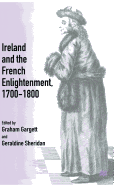 Ireland and the French Enlightenment, 1700–1800

Edited by
Graham Gargett
and
Geraldine Sheridan